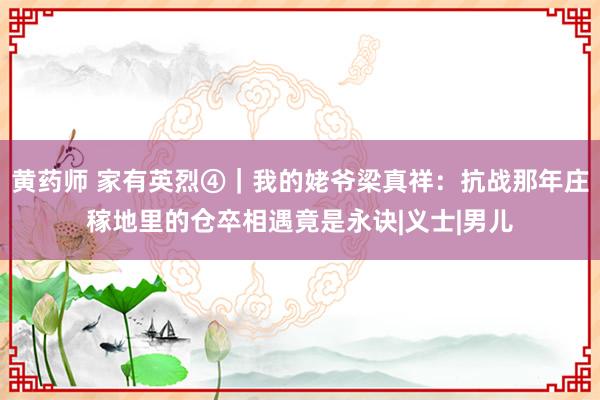 黄药师 家有英烈④｜我的姥爷梁真祥：抗战那年庄稼地里的仓卒相遇竟是永诀|义士|男儿